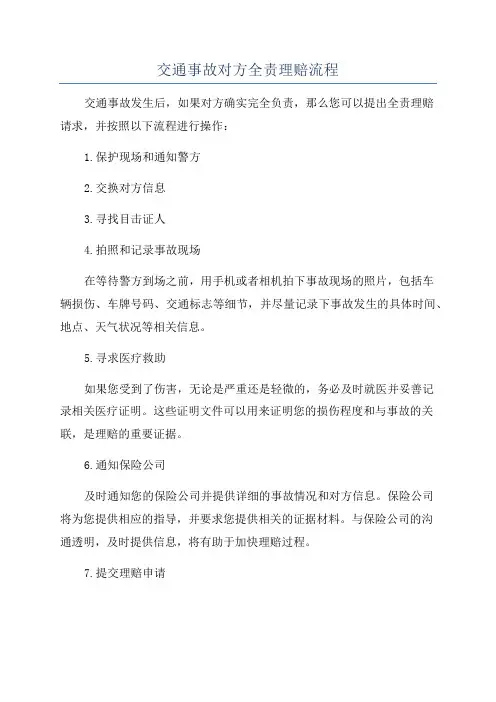 交通事故对方全责理赔流程

交通事故发生后，如果对方确实完全负责，那么您可以提出全责理赔请求，并按照以下流程进行操作：

1.保护现场和通知警方

2.交换对方信息

3.寻找目击证人

4.拍照和记录事故现场

在等待警方到场之前，用手机或者相机拍下事故现场的照片，包括车辆损伤、车牌号码、交通标志等细节，并尽量记录下事故发生的具体时间、地点、天气状况等相关信息。

5.寻求医疗救助

如果您受到了伤害，无论是严重还是轻微的，务必及时就医并妥善记录相关医疗证明。这些证明文件可以用来证明您的损伤程度和与事故的关联，是理赔的重要证据。

6.通知保险公司

及时通知您的保险公司并提供详细的事故情况和对方信息。保险公司将为您提供相应的指导，并要求您提供相关的证据材料。与保险公司的沟通透明，及时提供信息，将有助于加快理赔过程。

7.提交理赔申请